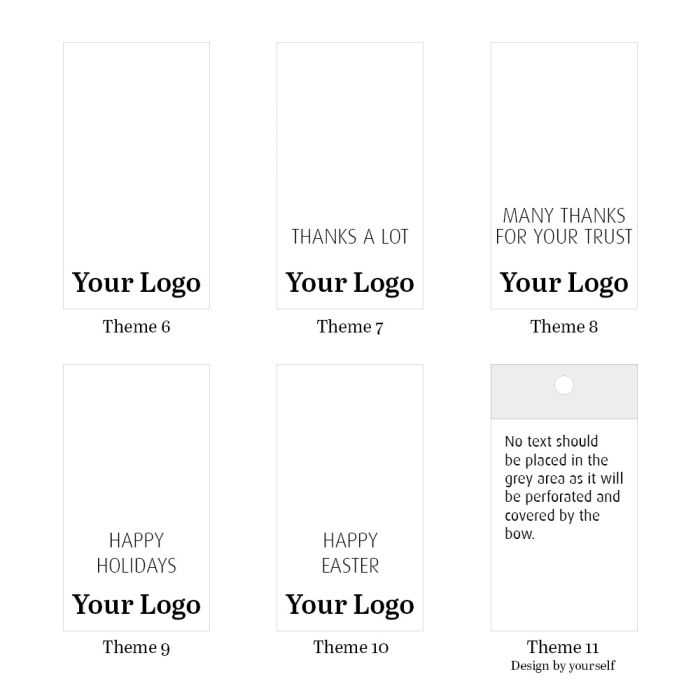 Your Logo

Theme 6

THANKS A LOT

Your Logo

Theme 7

MANY THANKS FOR YOUR TRUST

Your Logo

Theme 8

HAPPY HOLIDAYS

Your Logo

Theme 9

HAPPY EASTER

Your Logo

Theme 10

No text should be placed in the grey area as it will be perforated and covered by the bow.

Theme 11
Design by yourself